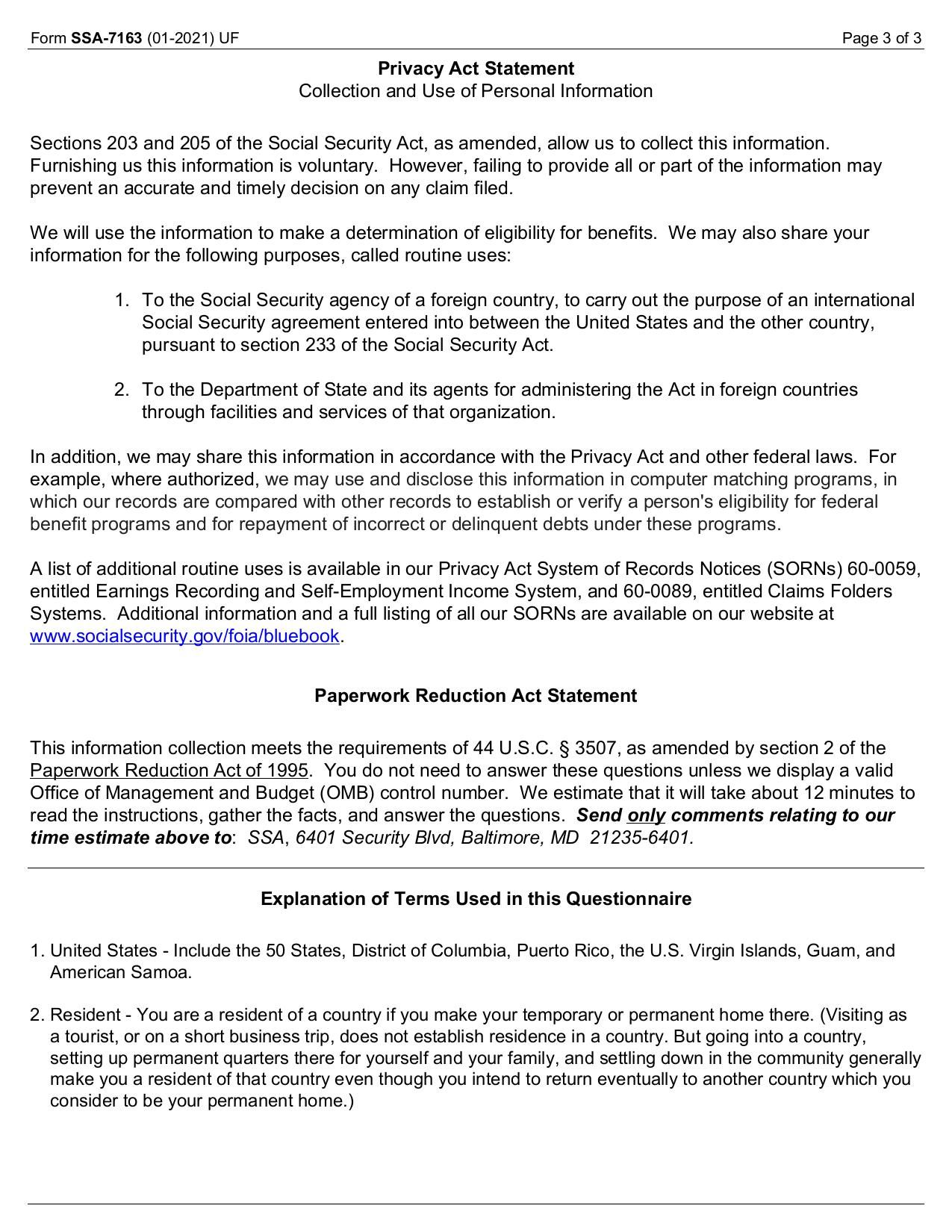 Form SSA-7163 (01-2021) UF Page 3 of 3

Privacy Act Statement
Collection and Use of Personal Information

Sections 203 and 205 of the Social Security Act, as amended, allow us to collect this information. Furnishing us this information is voluntary. However, failing to provide all or part of the information may prevent an accurate and timely decision on any claim filed.

We will use the information to make a determination of eligibility for benefits. We may also share your information for the following purposes, called routine uses:

1. To the Social Security agency of a foreign country, to carry out the purpose of an international Social Security agreement entered into between the United States and the other country, pursuant to section 233 of the Social Security Act.

2. To the Department of State and its agents for administering the Act in foreign countries through facilities and services of that organization.

In addition, we may share this information in accordance with the Privacy Act and other federal laws. For example, where authorized, we may use and disclose this information in computer matching programs, in which our records are compared with other records to establish or verify a person's eligibility for federal benefit programs and for repayment of incorrect or delinquent debts under these programs.

A list of additional routine uses is available in our Privacy Act System of Records Notices (SORNs) 60-0059, entitled Earnings Recording and Self-Employment Income System, and 60-0089, entitled Claims Folders Systems. Additional information and a full listing of all our SORNs are available on our website at www.socialsecurity.gov/foia/bluebook.

Paperwork Reduction Act Statement

This information collection meets the requirements of 44 U.S.C. § 3507, as amended by section 2 of the Paperwork Reduction Act of 1995. You do not need to answer these questions unless we display a valid Office of Management and Budget (OMB) control number. We estimate that it will take about 12 minutes to read the instructions, gather the facts, and answer the questions. Send only comments relating to our time estimate above to: SSA, 6401 Security Blvd, Baltimore, MD 21235-6401.

Explanation of Terms Used in this Questionnaire

1. United States - Include the 50 States, District of Columbia, Puerto Rico, the U.S. Virgin Islands, Guam, and American Samoa.

2. Resident - You are a resident of a country if you make your temporary or permanent home there. (Visiting as a tourist, or on a short business trip, does not establish residence in a country. But going into a country, setting up permanent quarters there for yourself and your family, and settling down in the community generally make you a resident of that country even though you intend to return eventually to another country which you consider to be your permanent home.)